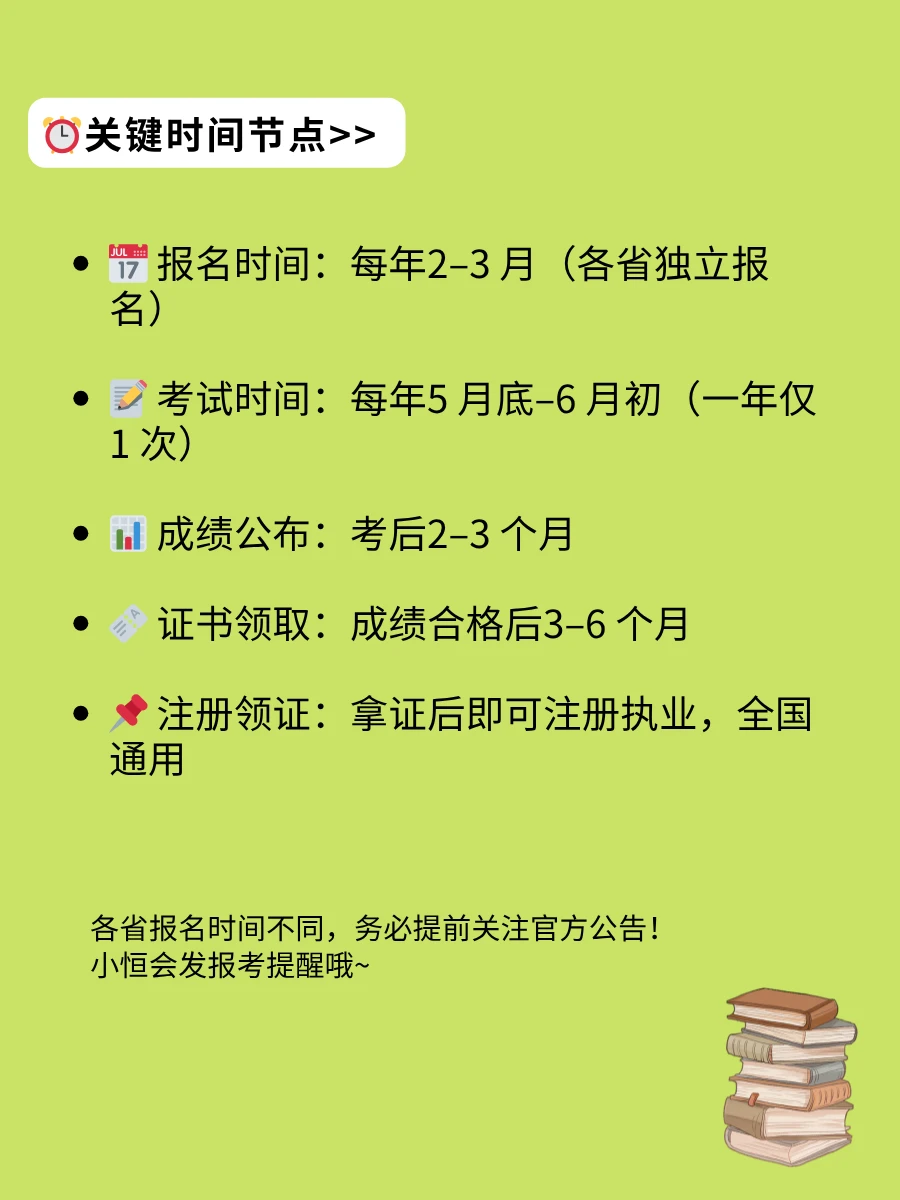 关键时间节点>>

• 报名时间：每年2–3月（各省独立报名）

• 考试时间：每年5月底–6月初（一年仅1次）

• 成绩公布：考后2–3个月

• 证书领取：成绩合格后3–6个月

• 注册领证：拿证后即可注册执业，全国通用

各省报名时间不同，务必提前关注官方公告！
小恒会发报考提醒哦~